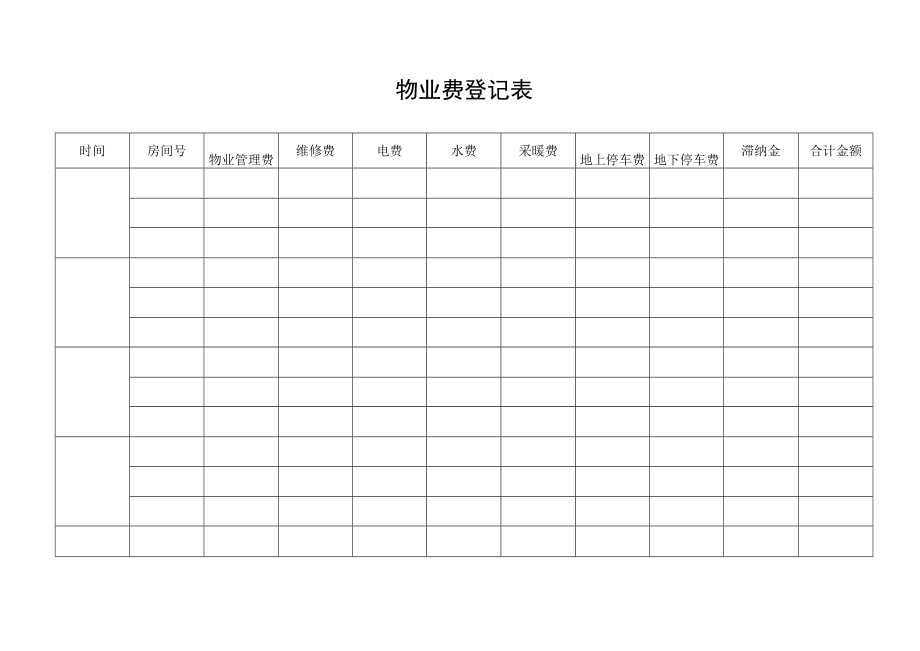 物业费登记表

| 时间 | 房间号 | 物业管理费 | 维修费 | 电费 | 水费 | 采暖费 | 地上停车费 | 地下停车费 | 滞纳金 | 合计金额 |
|---|---|---|---|---|---|---|---|---|---|---|
| | | | | | | | | | | |
| | | | | | | | | | | |
| | | | | | | | | | | |
| | | | | | | | | | | |
| | | | | | | | | | | |
| | | | | | | | | | | |
| | | | | | | | | | | |
| | | | | | | | | | | |
| | | | | | | | | | | |
| | | | | | | | | | | |
| | | | | | | | | | | |
| | | | | | | | | | | |
| | | | | | | | | | | |